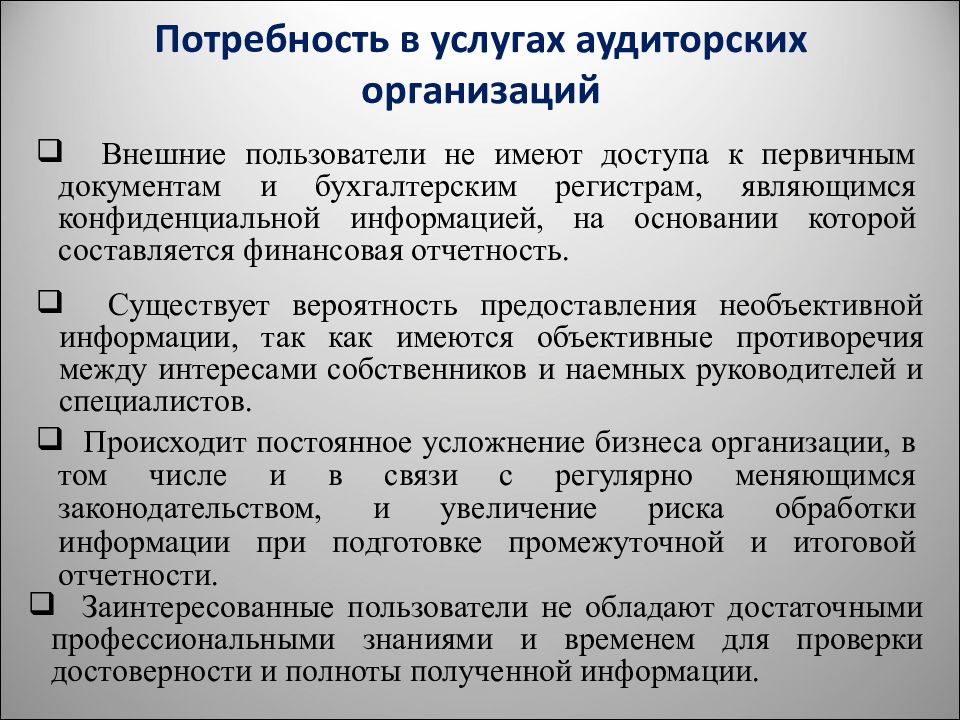 Потребность в услугах аудиторских организаций

❑ Внешние пользователи не имеют доступа к первичным документам и бухгалтерским регистрам, являющимся конфиденциальной информацией, на основании которой составляется финансовая отчетность.

❑ Существует вероятность предоставления необъективной информации, так как имеются объективные противоречия между интересами собственников и наемных руководителей и специалистов.

❑ Происходит постоянное усложнение бизнеса организации, в том числе и в связи с регулярно меняющимся законодательством, и увеличение риска обработки информации при подготовке промежуточной и итоговой отчетности.

❑ Заинтересованные пользователи не обладают достаточными профессиональными знаниями и временем для проверки достоверности и полноты полученной информации.